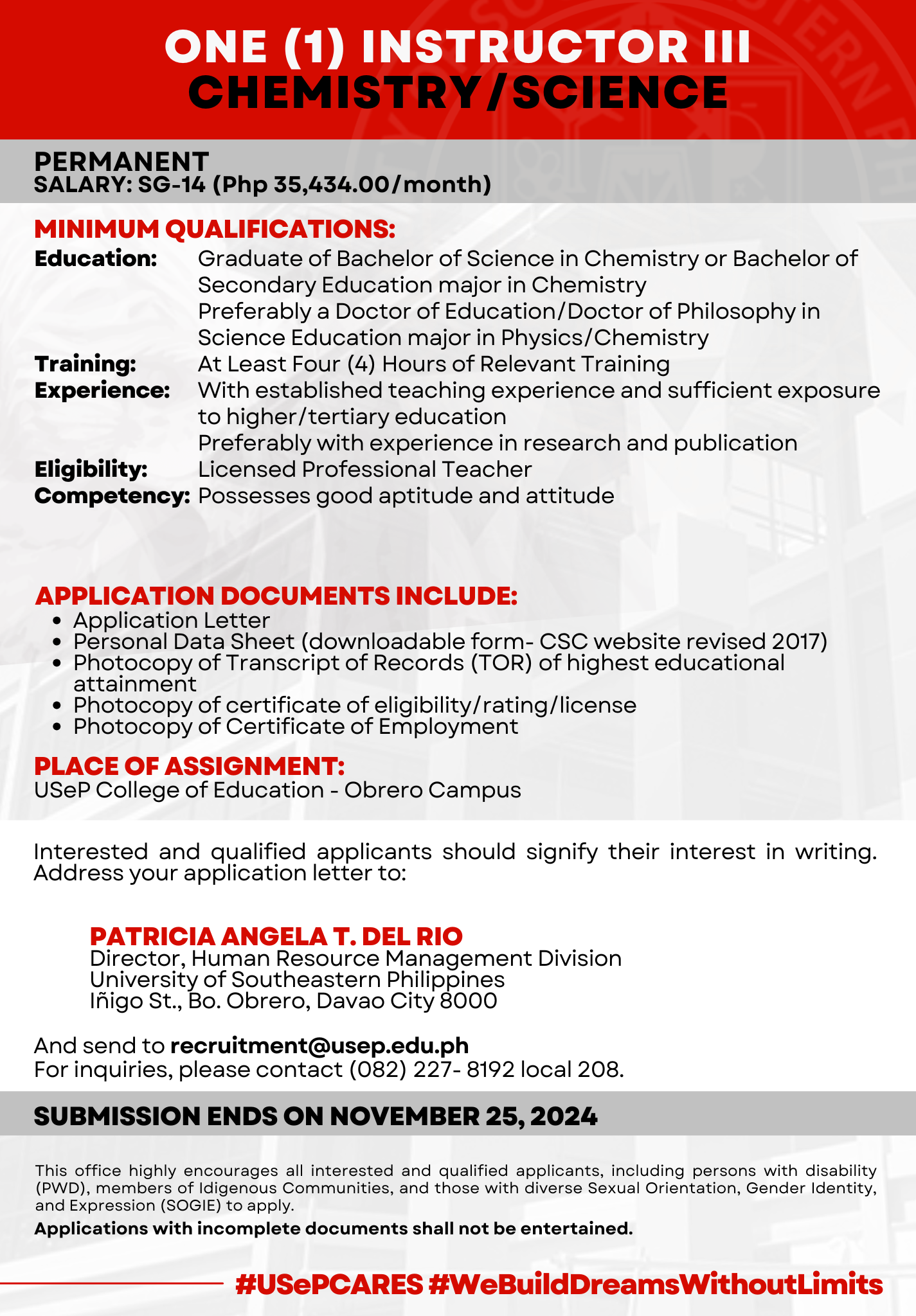 ONE (1) INSTRUCTOR III
CHEMISTRY/SCIENCE

PERMANENT
SALARY: SG-14 (Php 35,434.00/month)

MINIMUM QUALIFICATIONS:
Education: Graduate of Bachelor of Science in Chemistry or Bachelor of Secondary Education major in Chemistry
Preferably a Doctor of Education/Doctor of Philosophy in Science Education major in Physics/Chemistry
Training: At Least Four (4) Hours of Relevant Training
Experience: With established teaching experience and sufficient exposure to higher/tertiary education
Preferably with experience in research and publication
Eligibility: Licensed Professional Teacher
Competency: Possesses good aptitude and attitude

APPLICATION DOCUMENTS INCLUDE:
- Application Letter
- Personal Data Sheet (downloadable form- CSC website revised 2017)
- Photocopy of Transcript of Records (TOR) of highest educational attainment
- Photocopy of certificate of eligibility/rating/license
- Photocopy of Certificate of Employment

PLACE OF ASSIGNMENT:
USeP College of Education - Obrero Campus

Interested and qualified applicants should signify their interest in writing. Address your application letter to:

PATRICIA ANGELA T. DEL RIO
Director, Human Resource Management Division
University of Southeastern Philippines
Iñigo St., Bo. Obrero, Davao City 8000

And send to recruitment@usep.edu.ph
For inquiries, please contact (082) 227- 8192 local 208.

SUBMISSION ENDS ON NOVEMBER 25, 2024

This office highly encourages all interested and qualified applicants, including persons with disability (PWD), members of Idigenous Communities, and those with diverse Sexual Orientation, Gender Identity, and Expression (SOGIE) to apply.
Applications with incomplete documents shall not be entertained.

#USePCARES #WeBuildDreamsWithoutLimits